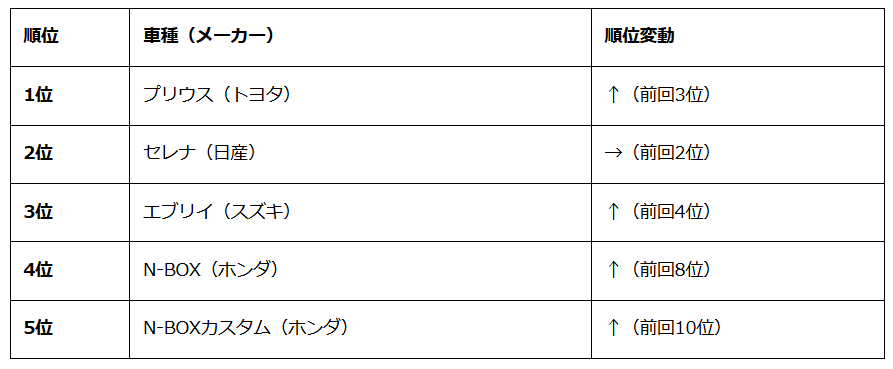 | 順位 | 車種（メーカー） | 順位変動 |
|---|---|---|
| 1位 | プリウス（トヨタ） | ↑（前回3位） |
| 2位 | セレナ（日産） | →（前回2位） |
| 3位 | エブリイ（スズキ） | ↑（前回4位） |
| 4位 | N-BOX（ホンダ） | ↑（前回8位） |
| 5位 | N-BOXカスタム（ホンダ） | ↑（前回10位） |